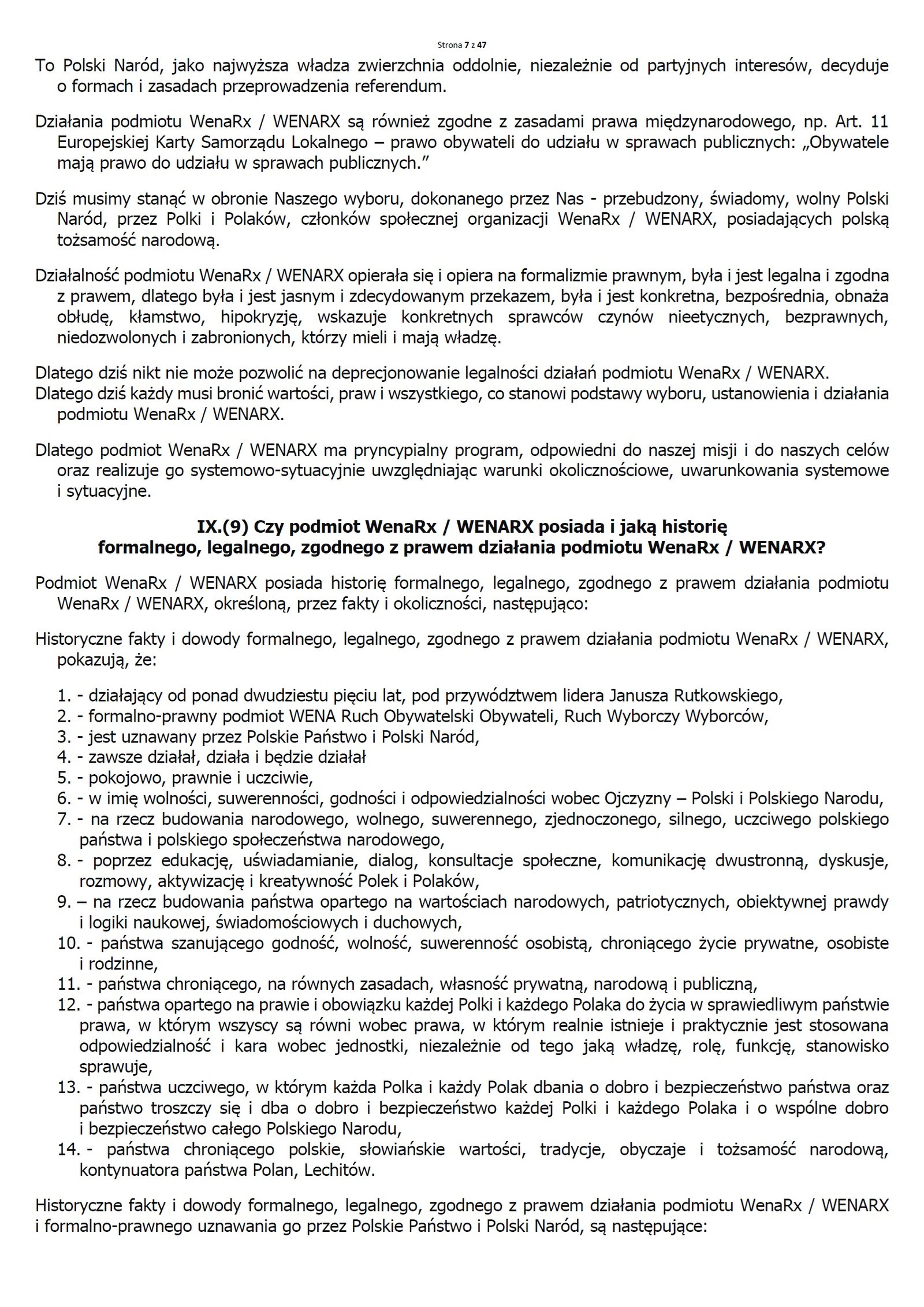 Strona 7 z 47

To Polski Naród, jako najwyższa władza zwierzchnia oddolnie, niezależnie od partyjnych interesów, decyduje o formach i zasadach przeprowadzenia referendum.

Działania podmiotu WenaRx / WENARX są również zgodne z zasadami prawa międzynarodowego, np. Art. 11 Europejskiej Karty Samorządu Lokalnego – prawo obywateli do udziału w sprawach publicznych: „Obywatele mają prawo do udziału w sprawach publicznych.”

Dziś musimy stanąć w obronie Naszego wyboru, dokonanego przez Nas - przebudzony, świadomy, wolny Polski Naród, przez Polki i Polaków, członków społecznej organizacji WenaRx / WENARX, posiadających polską tożsamość narodową.

Działalność podmiotu WenaRx / WENARX opierała się i opiera na formalizmie prawnym, była i jest legalna i zgodna z prawem, dlatego była i jest jasnym i zdecydowanym przekazem, była i jest konkretna, bezpośrednia, obnaża obłudę, kłamstwo, hipokryzję, wskazuje konkretnych sprawców czynów nieetycznych, bezprawnych, niedozwolonych i zabronionych, którzy mieli i mają władzę.

Dlatego dziś nikt nie może pozwolić na deprecjonowanie legalności działań podmiotu WenaRx / WENARX.
Dlatego dziś każdy musi bronić wartości, praw i wszystkiego, co stanowi podstawy wyboru, ustanowienia i działania podmiotu WenaRx / WENARX.

Dlatego podmiot WenaRx / WENARX ma pryncypialny program, odpowiedni do naszej misji i do naszych celów oraz realizuje go systemowo-sytuacyjnie uwzględniając warunki okolicznościowe, uwarunkowania systemowe i sytuacyjne.

IX.(9) Czy podmiot WenaRx / WENARX posiada i jaką historię formalnego, legalnego, zgodnego z prawem działania podmiotu WenaRx / WENARX?

Podmiot WenaRx / WENARX posiada historię formalnego, legalnego, zgodnego z prawem działania podmiotu WenaRx / WENARX, określoną, przez fakty i okoliczności, następująco:

Historyczne fakty i dowody formalnego, legalnego, zgodnego z prawem działania podmiotu WenaRx / WENARX, pokazują, że:

1. - działający od ponad dwudziestu pięciu lat, pod przywództwem lidera Janusza Rutkowskiego,
2. - formalno-prawny podmiot WENA Ruch Obywatelski Obywateli, Ruch Wyborczy Wyborców,
3. - jest uznawany przez Polskie Państwo i Polski Naród,
4. - zawsze działał, działa i będzie działał
5. - pokojowo, prawnie i uczciwie,
6. - w imię wolności, suwerenności, godności i odpowiedzialności wobec Ojczyzny – Polski i Polskiego Narodu,
7. - na rzecz budowania narodowego, wolnego, suwerennego, zjednoczonego, silnego, uczciwego polskiego państwa i polskiego społeczeństwa narodowego,
8. - poprzez edukację, uświadamianie, dialog, konsultacje społeczne, komunikację dwustronną, dyskusje, rozmowy, aktywizację i kreatywność Polek i Polaków,
9. – na rzecz budowania państwa opartego na wartościach narodowych, patriotycznych, obiektywnej prawdy i logiki naukowej, świadomościowych i duchowych,
10. - państwa szanującego godność, wolność, suwerenność osobistą, chroniącego życie prywatne, osobiste i rodzinne,
11. - państwa chroniącego, na równych zasadach, własność prywatną, narodową i publiczną,
12. - państwa opartego na prawie i obowiązku każdej Polki i każdego Polaka do życia w sprawiedliwym państwie prawa, w którym wszyscy są równi wobec prawa, w którym realnie istnieje i praktycznie jest stosowana odpowiedzialność i kara wobec jednostki, niezależnie od tego jaką władzę, rolę, funkcję, stanowisko sprawuje,
13. - państwa uczciwego, w którym każda Polka i każdy Polak dbania o dobro i bezpieczeństwo państwa oraz państwo troszczy się i dba o dobro i bezpieczeństwo każdej Polki i każdego Polaka i o wspólne dobro i bezpieczeństwo całego Polskiego Narodu,
14. - państwa chroniącego polskie, słowiańskie wartości, tradycje, obyczaje i tożsamość narodową, kontynuatora państwa Polan, Lechitów.

Historyczne fakty i dowody formalnego, legalnego, zgodnego z prawem działania podmiotu WenaRx / WENARX i formalno-prawnego uznawania go przez Polskie Państwo i Polski Naród, są następujące: